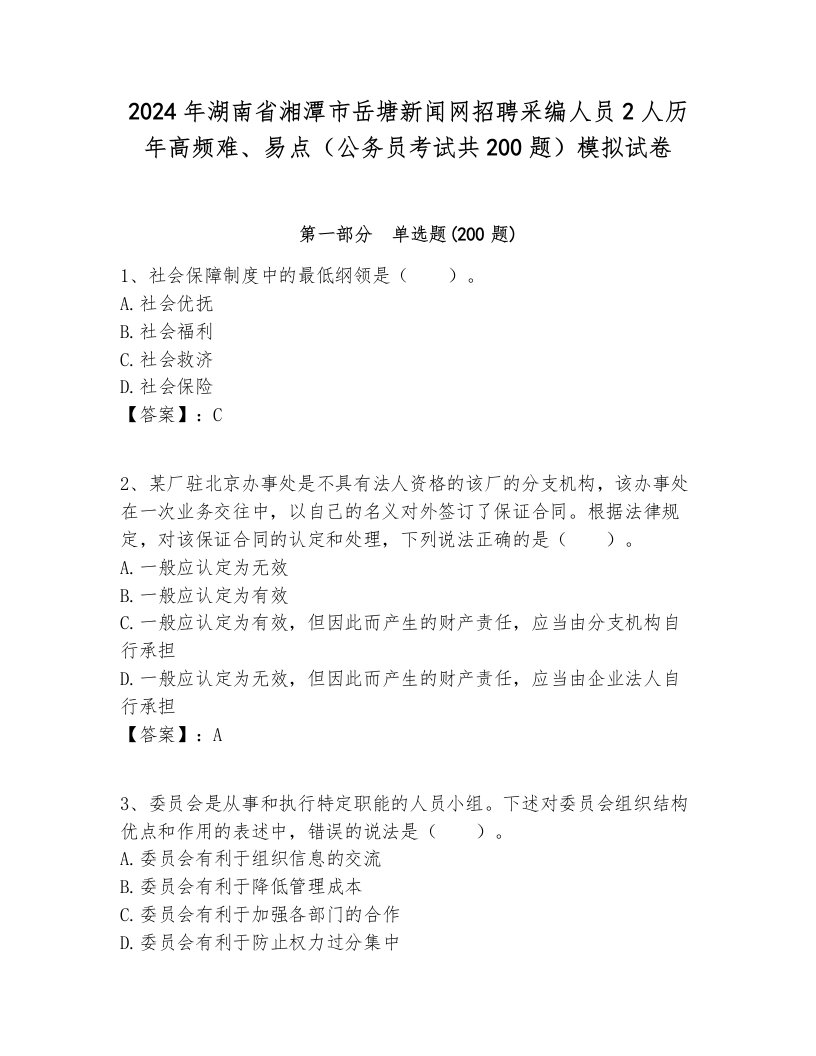 2024年湖南省湘潭市岳塘新闻网招聘采编人员2人历年高频难、易点（公务员考试共200题）模拟试卷

第一部分　单选题(200题)

1、社会保障制度中的最低纲领是（　　）。
A.社会优抚
B.社会福利
C.社会救济
D.社会保险
【答案】：C

2、某厂驻北京办事处是不具有法人资格的该厂的分支机构，该办事处在一次业务交往中，以自己的名义对外签订了保证合同。根据法律规定，对该保证合同的认定和处理，下列说法正确的是（　　）。
A.一般应认定为无效
B.一般应认定为有效
C.一般应认定为有效，但因此而产生的财产责任，应当由分支机构自行承担
D.一般应认定为无效，但因此而产生的财产责任，应当由企业法人自行承担
【答案】：A

3、委员会是从事和执行特定职能的人员小组。下述对委员会组织结构优点和作用的表述中，错误的说法是（　　）。
A.委员会有利于组织信息的交流
B.委员会有利于降低管理成本
C.委员会有利于加强各部门的合作
D.委员会有利于防止权力过分集中